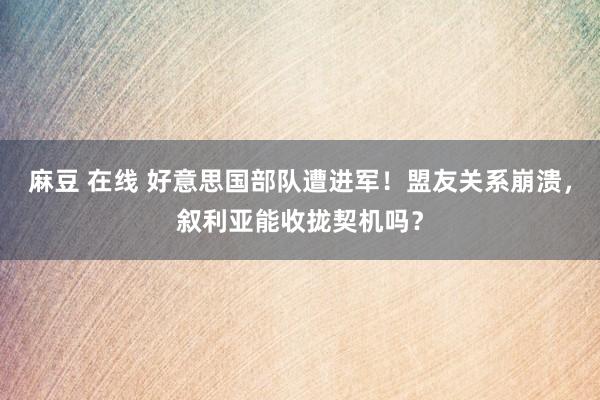 麻豆 在线 好意思国部队遭进军！盟友关系崩溃，叙利亚能收拢契机吗？